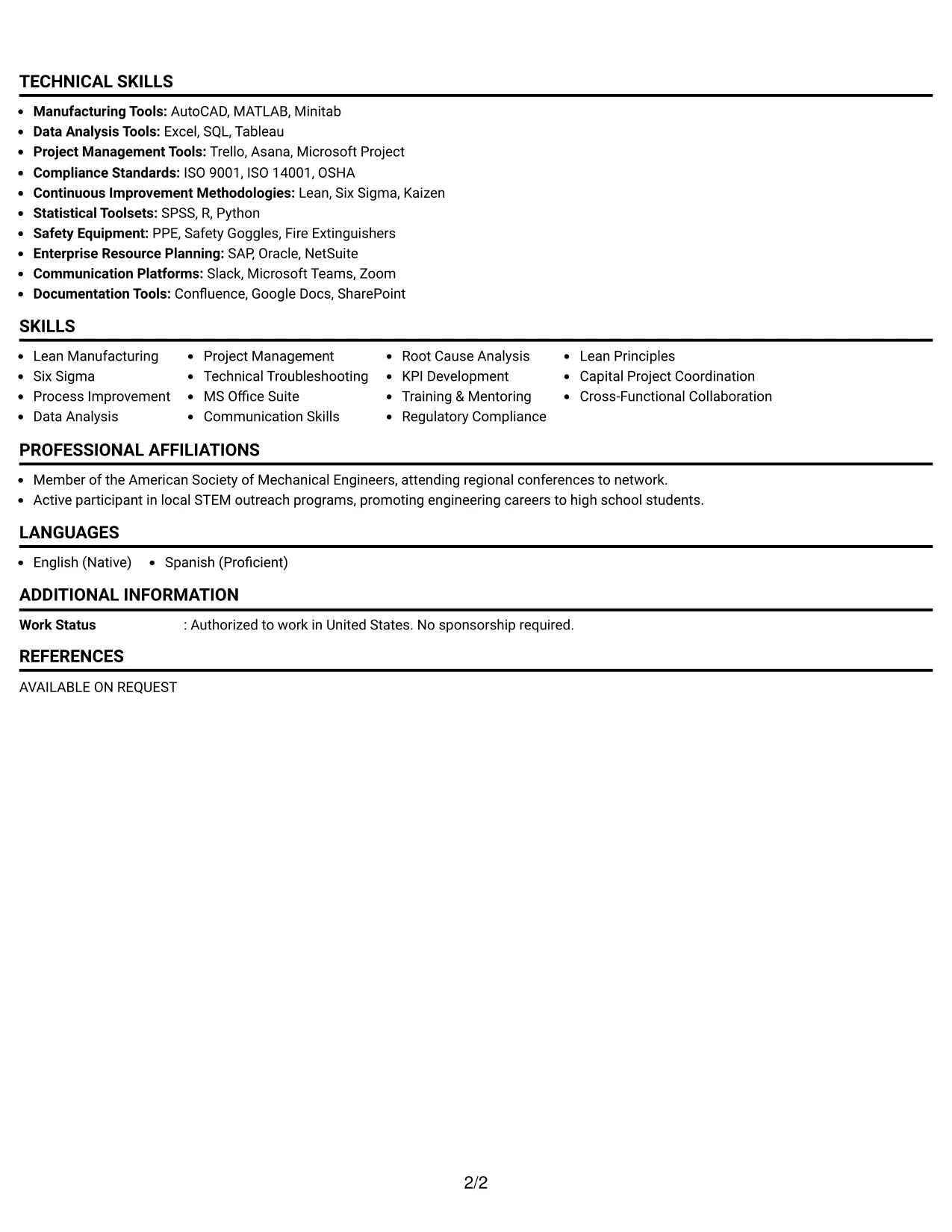 TECHNICAL SKILLS

• Manufacturing Tools: AutoCAD, MATLAB, Minitab
• Data Analysis Tools: Excel, SQL, Tableau
• Project Management Tools: Trello, Asana, Microsoft Project
• Compliance Standards: ISO 9001, ISO 14001, OSHA
• Continuous Improvement Methodologies: Lean, Six Sigma, Kaizen
• Statistical Toolsets: SPSS, R, Python
• Safety Equipment: PPE, Safety Goggles, Fire Extinguishers
• Enterprise Resource Planning: SAP, Oracle, NetSuite
• Communication Platforms: Slack, Microsoft Teams, Zoom
• Documentation Tools: Confluence, Google Docs, SharePoint

SKILLS

• Lean Manufacturing
• Six Sigma
• Process Improvement
• Data Analysis
• Project Management
• Technical Troubleshooting
• MS Office Suite
• Communication Skills
• Root Cause Analysis
• KPI Development
• Training & Mentoring
• Regulatory Compliance
• Lean Principles
• Capital Project Coordination
• Cross-Functional Collaboration

PROFESSIONAL AFFILIATIONS

• Member of the American Society of Mechanical Engineers, attending regional conferences to network.
• Active participant in local STEM outreach programs, promoting engineering careers to high school students.

LANGUAGES

• English (Native)
• Spanish (Proficient)

ADDITIONAL INFORMATION

Work Status : Authorized to work in United States. No sponsorship required.

REFERENCES

AVAILABLE ON REQUEST

2/2